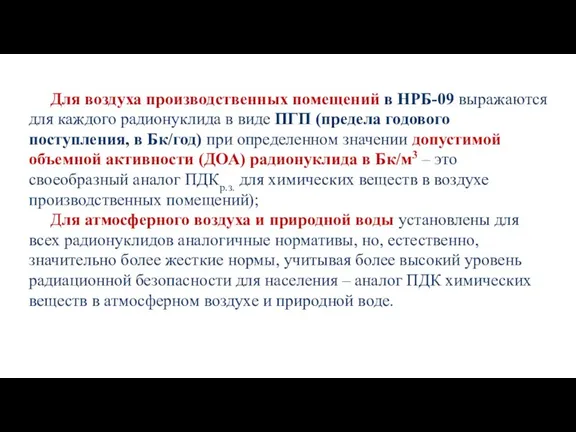 Для воздуха производственных помещений в НРБ-09 выражаются для каждого радионуклида в виде ПГП (предела годового поступления, в Бк/год) при определенном значении допустимой объемной активности (ДОА) радионуклида в Бк/м$^3$ – это своеобразный аналог ПДК$_{р.з.}$ для химических веществ в воздухе производственных помещений);

Для атмосферного воздуха и природной воды установлены для всех радионуклидов аналогичные нормативы, но, естественно, значительно более жесткие нормы, учитывая более высокий уровень радиационной безопасности для населения – аналог ПДК химических веществ в атмосферном воздухе и природной воде.